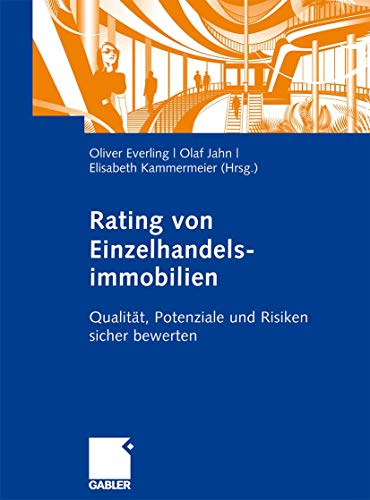 Oliver Everling | Olaf Jahn |
Elisabeth Kammermeier (Hrsg.)

Rating von Einzelhandelsimmobilien

Qualität, Potenziale und Risiken sicher bewerten

GABLER